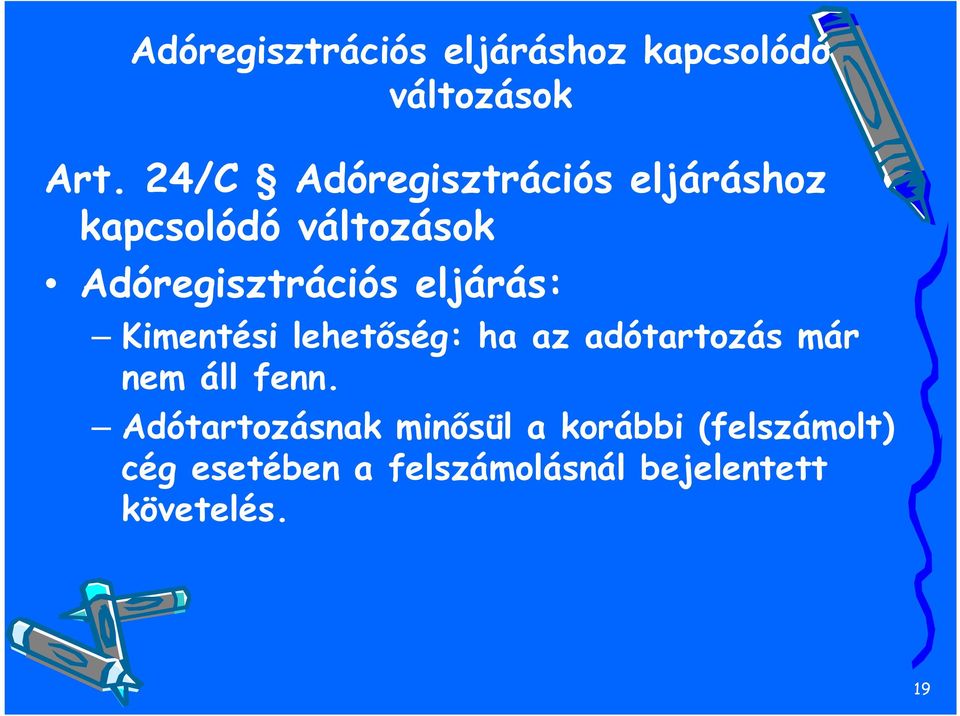 Adóregisztrációs eljáráshoz kapcsolódó változások

Art. 24/C § Adóregisztrációs eljáráshoz kapcsolódó változások

• Adóregisztrációs eljárás:

– Kimentési lehetőség: ha az adótartozás már nem áll fenn.

– Adótartozásnak minősül a korábbi (felszámolt) cég esetében a felszámolásnál bejelentett követelés.

19